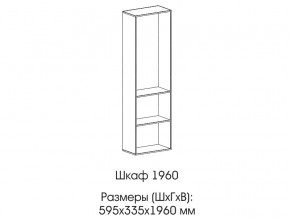 Шкаф 1960

Размеры (ШхГхВ):
595х335х1960 мм